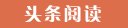 头条阅读